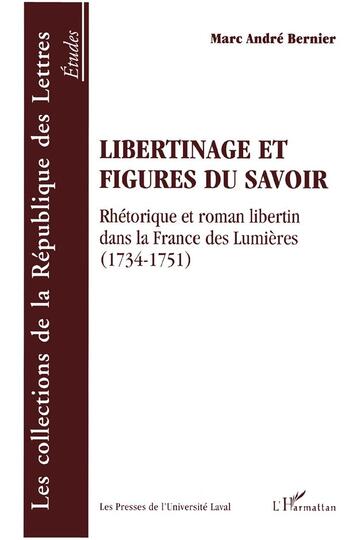 Les collections de la République des Lettres

Études

Marc André Bernier

LIBERTINAGE ET FIGURES DU SAVOIR

Rhétorique et roman libertin dans la France des Lumières (1734-1751)

Les Presses de l'Université Laval

L'Harmattan